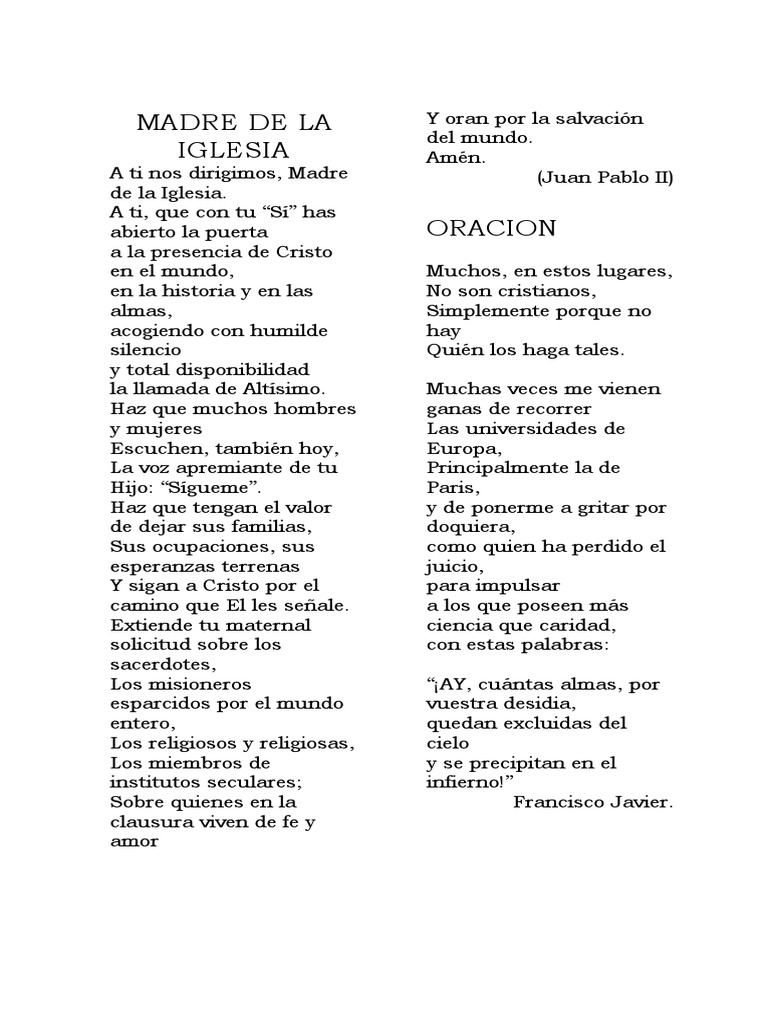 MADRE DE LA IGLESIA

A ti nos dirigimos, Madre de la Iglesia.
A ti, que con tu “Sí” has abierto la puerta
a la presencia de Cristo en el mundo,
en la historia y en las almas,
acogiendo con humilde silencio
y total disponibilidad
la llamada de Altísimo.
Haz que muchos hombres y mujeres
Escuchen, también hoy,
La voz apremiante de tu Hijo: “Sígueme”.
Haz que tengan el valor de dejar sus familias,
Sus ocupaciones, sus esperanzas terrenas
Y sigan a Cristo por el camino que El les señale.
Extiende tu maternal solicitud sobre los sacerdotes,
Los misioneros esparcidos por el mundo entero,
Los religiosos y religiosas,
Los miembros de institutos seculares;
Sobre quienes en la clausura viven de fe y amor
Y oran por la salvación del mundo.
Amén.
(Juan Pablo II)

ORACION

Muchos, en estos lugares,
No son cristianos,
Simplemente porque no hay
Quién los haga tales.

Muchas veces me vienen ganas de recorrer
Las universidades de Europa,
Principalmente la de Paris,
y de ponerme a gritar por doquiera,
como quien ha perdido el juicio,
para impulsar
a los que poseen más ciencia que caridad,
con estas palabras:

“¡AY, cuántas almas, por vuestra desidia,
quedan excluidas del cielo
y se precipitan en el infierno!”
Francisco Javier.